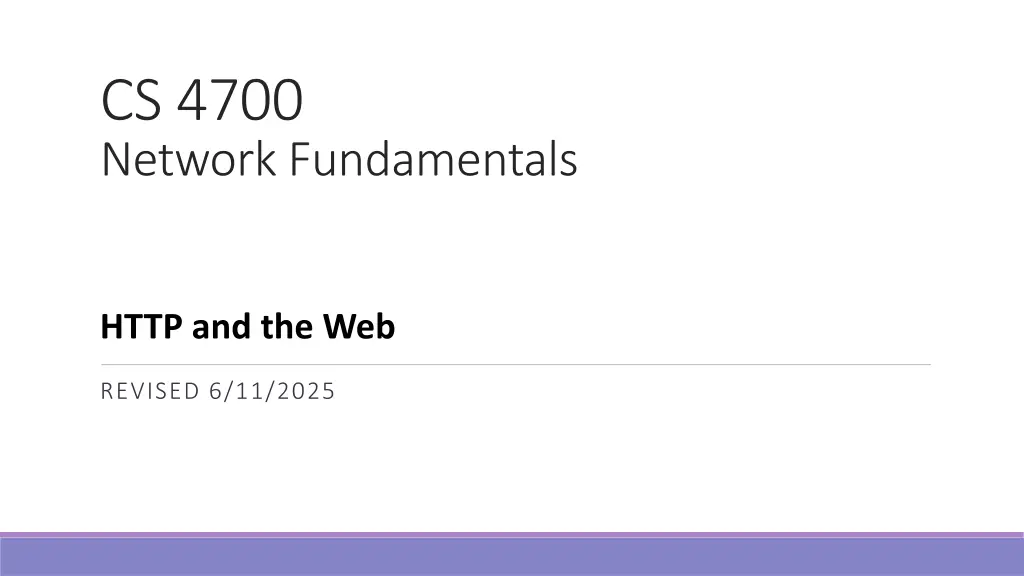 CS 4700
Network Fundamentals

HTTP and the Web

REVISED 6/11/2025